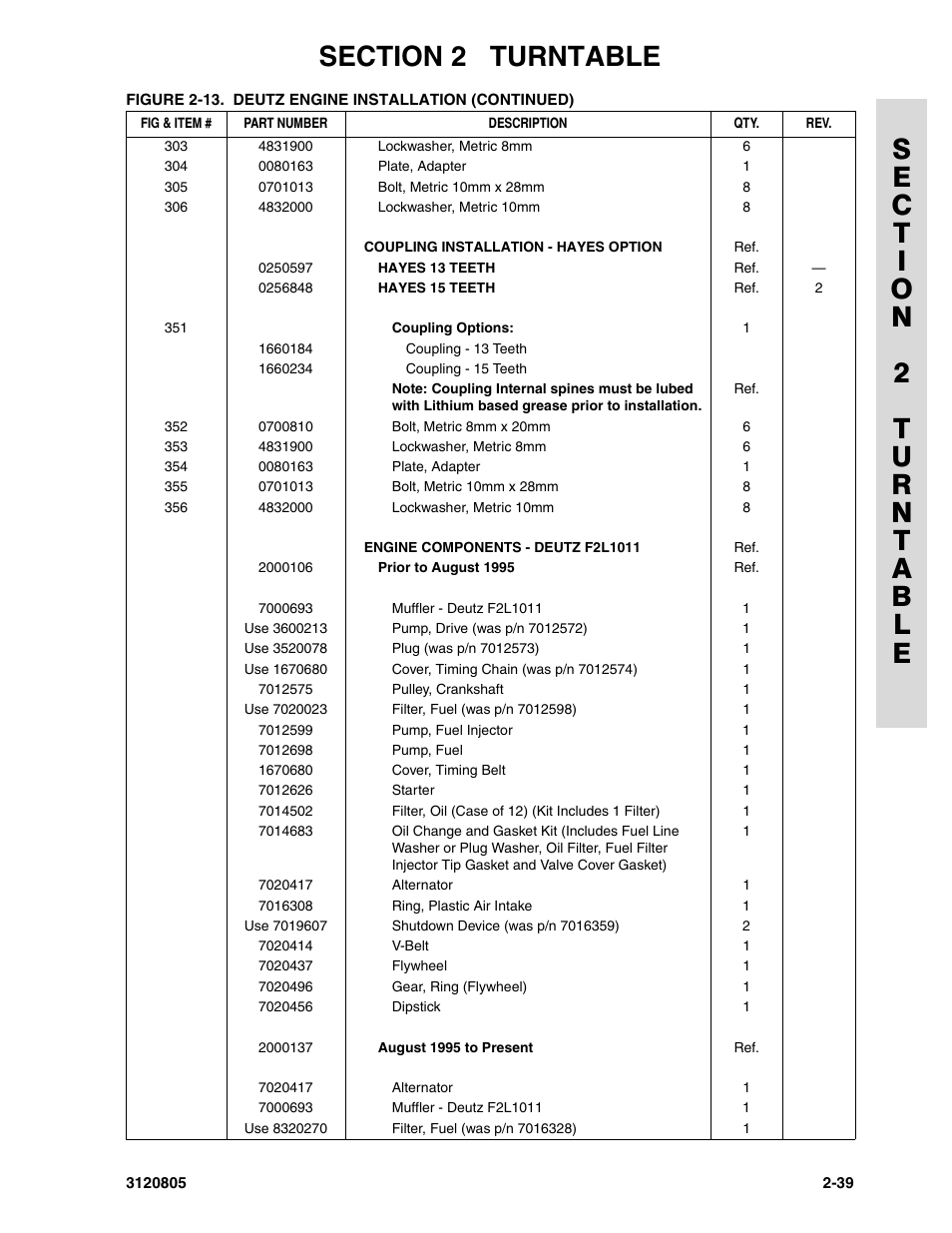 SECTION 2 TURNTABLE

FIGURE 2-13. DEUTZ ENGINE INSTALLATION (CONTINUED)

| FIG & ITEM # | PART NUMBER | DESCRIPTION | QTY. | REV. |
|---|---|---|---|---|
| 303 | 4831900 | Lockwasher, Metric 8mm | 6 | |
| 304 | 0080163 | Plate, Adapter | 1 | |
| 305 | 0701013 | Bolt, Metric 10mm x 28mm | 8 | |
| 306 | 4832000 | Lockwasher, Metric 10mm | 8 | |
| | | COUPLING INSTALLATION - HAYES OPTION | Ref. | |
| | 0250597 | HAYES 13 TEETH | Ref. | — |
| | 0256848 | HAYES 15 TEETH | Ref. | 2 |
| 351 | | Coupling Options: | 1 | |
| | 1660184 | Coupling - 13 Teeth | | |
| | 1660234 | Coupling - 15 Teeth | | |
| | | Note: Coupling Internal spines must be lubed with Lithium based grease prior to installation. | Ref. | |
| 352 | 0700810 | Bolt, Metric 8mm x 20mm | 6 | |
| 353 | 4831900 | Lockwasher, Metric 8mm | 6 | |
| 354 | 0080163 | Plate, Adapter | 1 | |
| 355 | 0701013 | Bolt, Metric 10mm x 28mm | 8 | |
| 356 | 4832000 | Lockwasher, Metric 10mm | 8 | |
| | | ENGINE COMPONENTS - DEUTZ F2L1011 | Ref. | |
| | 2000106 | Prior to August 1995 | Ref. | |
| | 7000693 | Muffler - Deutz F2L1011 | 1 | |
| | Use 3600213 | Pump, Drive (was p/n 7012572) | 1 | |
| | Use 3520078 | Plug (was p/n 7012573) | 1 | |
| | Use 1670680 | Cover, Timing Chain (was p/n 7012574) | 1 | |
| | 7012575 | Pulley, Crankshaft | 1 | |
| | Use 7020023 | Filter, Fuel (was p/n 7012598) | 1 | |
| | 7012599 | Pump, Fuel Injector | 1 | |
| | 7012698 | Pump, Fuel | 1 | |
| | 1670680 | Cover, Timing Belt | 1 | |
| | 7012626 | Starter | 1 | |
| | 7014502 | Filter, Oil (Case of 12) (Kit Includes 1 Filter) | 1 | |
| | 7014683 | Oil Change and Gasket Kit (Includes Fuel Line Washer or Plug Washer, Oil Filter, Fuel Filter Injector Tip Gasket and Valve Cover Gasket) | 1 | |
| | 7020417 | Alternator | 1 | |
| | 7016308 | Ring, Plastic Air Intake | 1 | |
| | Use 7019607 | Shutdown Device (was p/n 7016359) | 2 | |
| | 7020414 | V-Belt | 1 | |
| | 7020437 | Flywheel | 1 | |
| | 7020496 | Gear, Ring (Flywheel) | 1 | |
| | 7020456 | Dipstick | 1 | |
| | 2000137 | August 1995 to Present | Ref. | |
| | 7020417 | Alternator | 1 | |
| | 7000693 | Muffler - Deutz F2L1011 | 1 | |
| | Use 8320270 | Filter, Fuel (was p/n 7016328) | 1 | |

SECTION 2 TURNTABLE

3120805 2-39